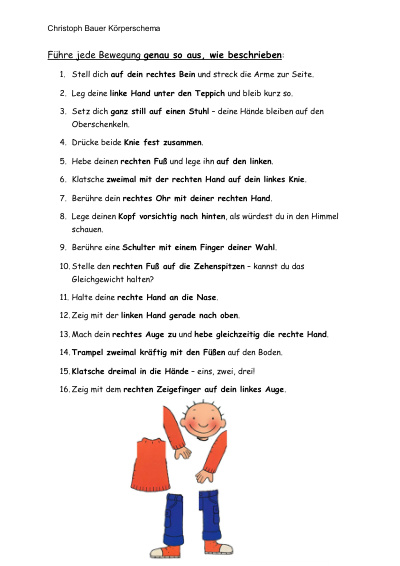 Christoph Bauer Körperschema

Führe jede Bewegung genau so aus, wie beschrieben:

1. Stell dich auf dein rechtes Bein und streck die Arme zur Seite.
2. Leg deine linke Hand unter den Teppich und bleib kurz so.
3. Setz dich ganz still auf einen Stuhl – deine Hände bleiben auf den Oberschenkeln.
4. Drücke beide Knie fest zusammen.
5. Hebe deinen rechten Fuß und lege ihn auf den linken.
6. Klatsche zweimal mit der rechten Hand auf dein linkes Knie.
7. Berühre dein rechtes Ohr mit deiner rechten Hand.
8. Lege deinen Kopf vorsichtig nach hinten, als würdest du in den Himmel schauen.
9. Berühre eine Schulter mit einem Finger deiner Wahl.
10. Stelle den rechten Fuß auf die Zehenspitzen – kannst du das Gleichgewicht halten?
11. Halte deine rechte Hand an die Nase.
12. Zeig mit der linken Hand gerade nach oben.
13. Mach dein rechtes Auge zu und hebe gleichzeitig die rechte Hand.
14. Trampel zweimal kräftig mit den Füßen auf den Boden.
15. Klatsche dreimal in die Hände – eins, zwei, drei!
16. Zeig mit dem rechten Zeigefinger auf dein linkes Auge.